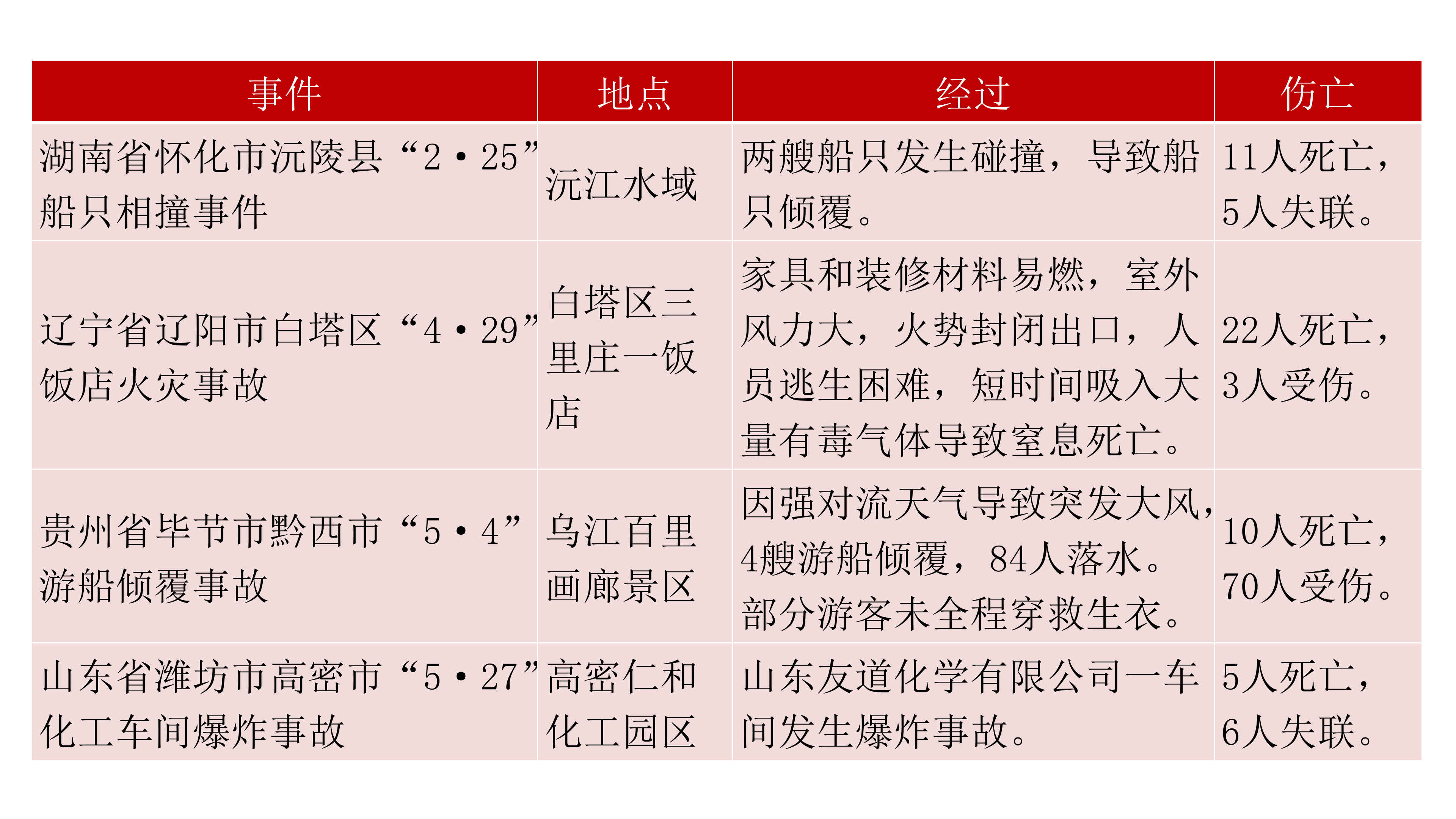 | 事件 | 地点 | 经过 | 伤亡 |
|---|---|---|---|
| 湖南省怀化市沅陵县“2·25”船只相撞事件 | 沅江水域 | 两艘船只发生碰撞，导致船只倾覆。 | 11人死亡，5人失联。 |
| 辽宁省辽阳市白塔区“4·29”饭店火灾事故 | 白塔区三里庄一饭店 | 家具和装修材料易燃，室外风力大，火势封闭出口，人员逃生困难，短时间吸入大量有毒气体导致窒息死亡。 | 22人死亡，3人受伤。 |
| 贵州省毕节市黔西市“5·4”游船倾覆事故 | 乌江百里画廊景区 | 因强对流天气导致突发大风，4艘游船倾覆，84人落水。部分游客未全程穿救生衣。 | 10人死亡，70人受伤。 |
| 山东省潍坊市高密市“5·27”化工车间爆炸事故 | 高密仁和化工园区 | 山东友道化学有限公司一车间发生爆炸事故。 | 5人死亡，6人失联。 |